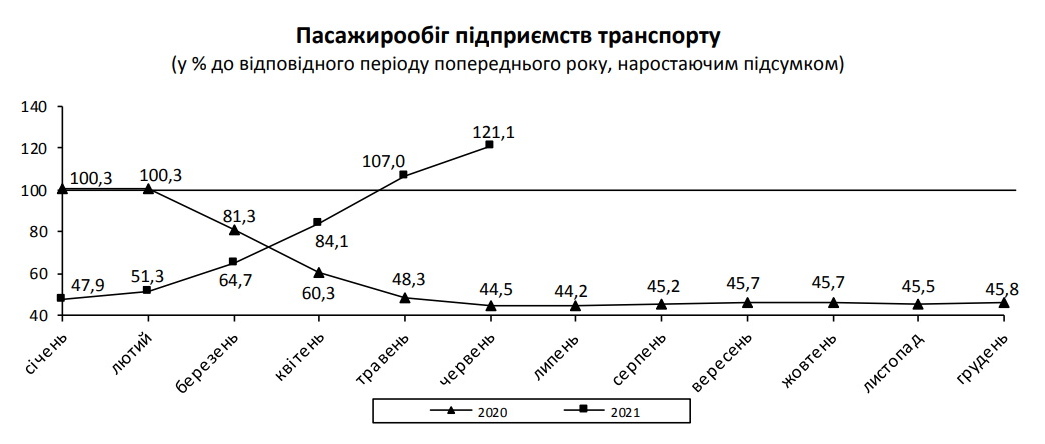 Пасажирообіг підприємств транспорту
(у % до відповідного періоду попереднього року, наростаючим підсумком)

140
120
100
80
60
40

100,3
100,3
81,3
60,3
48,3
44,5
44,2
45,2
45,7
45,7
45,5
45,8

47,9
51,3
64,7
84,1
107,0
121,1

січень
лютий
березень
квітень
травень
червень
липень
серпень
вересень
жовтень
листопад
грудень

2020
2021